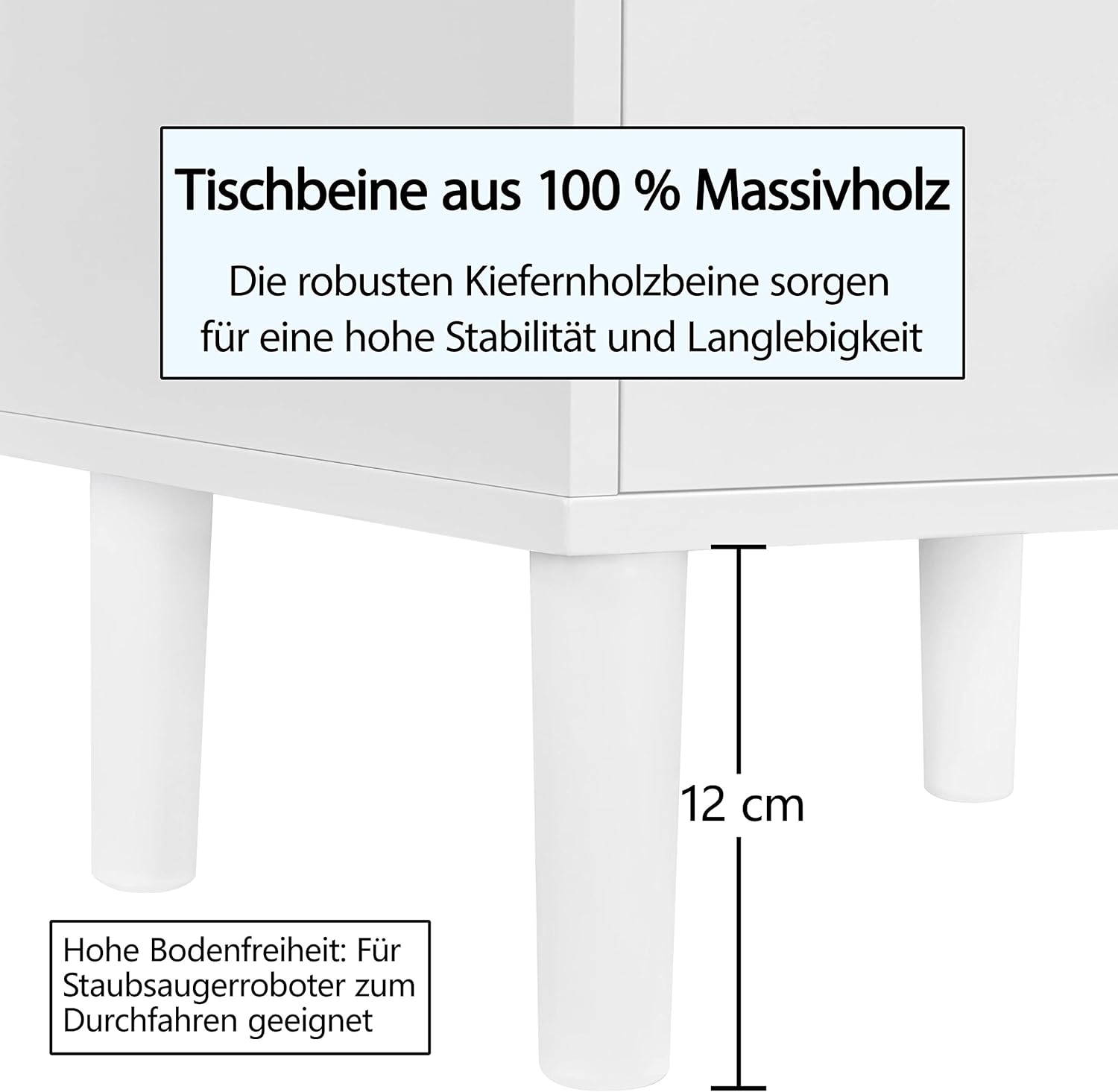 Tischbeine aus 100 % Massivholz

Die robusten Kiefernholzbeine sorgen für eine hohe Stabilität und Langlebigkeit

12 cm

Hohe Bodenfreiheit: Für Staubsaugerroboter zum Durchfahren geeignet